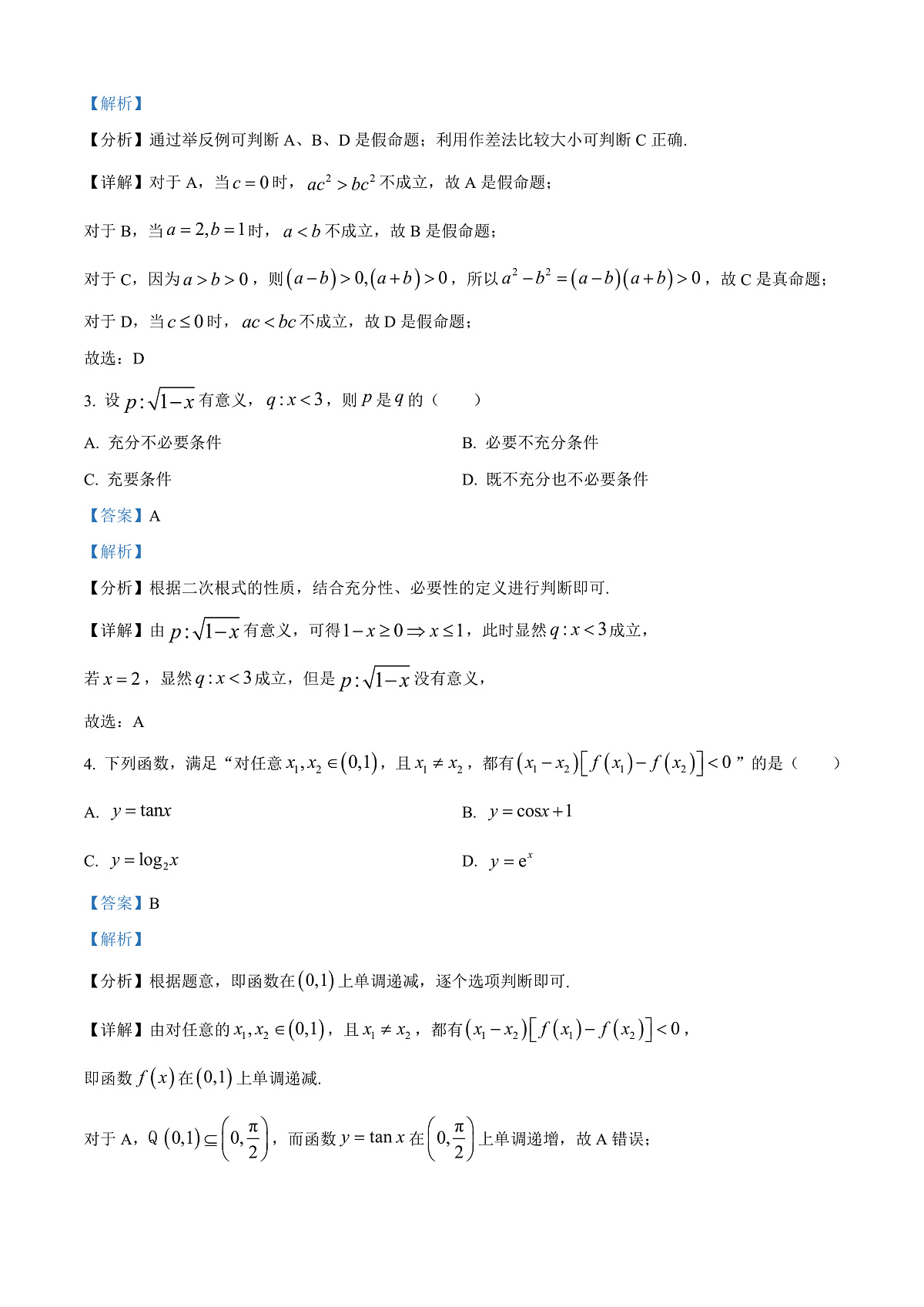 【解析】

【分析】通过举反例可判断 A、B、D 是假命题；利用作差法比较大小可判断 C 正确.

【详解】对于 A，当 $c=0$ 时，$ac^2>bc^2$ 不成立，故 A 是假命题；

对于 B，当 $a=2,b=1$ 时，$a<b$ 不成立，故 B 是假命题；

对于 C，因为 $a>b>0$，则 $(a-b)>0,(a+b)>0$，所以 $a^2-b^2=(a-b)(a+b)>0$，故 C 是真命题；

对于 D，当 $c\leq 0$ 时，$ac<bc$ 不成立，故 D 是假命题；

故选：D

3. 设 $p:\sqrt{1-x}$ 有意义，$q:x<3$，则 $p$ 是 $q$ 的（　　）

A. 充分不必要条件

B. 必要不充分条件

C. 充要条件

D. 既不充分也不必要条件

【答案】A

【解析】

【分析】根据二次根式的性质，结合充分性、必要性的定义进行判断即可.

【详解】由 $p:\sqrt{1-x}$ 有意义，可得 $1-x\geq 0\Rightarrow x\leq 1$，此时显然 $q:x<3$ 成立，

若 $x=2$，显然 $q:x<3$ 成立，但是 $p:\sqrt{1-x}$ 没有意义，

故选：A

4. 下列函数，满足“对任意 $x_1,x_2\in(0,1)$，且 $x_1\neq x_2$，都有 $(x_1-x_2)[f(x_1)-f(x_2)]<0$”的是（　　）

A. $y=\tan x$

B. $y=\cos x+1$

C. $y=\log_2 x$

D. $y=e^x$

【答案】B

【解析】

【分析】根据题意，即函数在 $(0,1)$ 上单调递减，逐个选项判断即可.

【详解】由对任意的 $x_1,x_2\in(0,1)$，且 $x_1\neq x_2$，都有 $(x_1-x_2)[f(x_1)-f(x_2)]<0$，

即函数 $f(x)$ 在 $(0,1)$ 上单调递减.

对于 A，Q $(0,1)\subseteq\left(0,\frac{\pi}{2}\right)$，而函数 $y=\tan x$ 在 $\left(0,\frac{\pi}{2}\right)$ 上单调递增，故 A 错误；